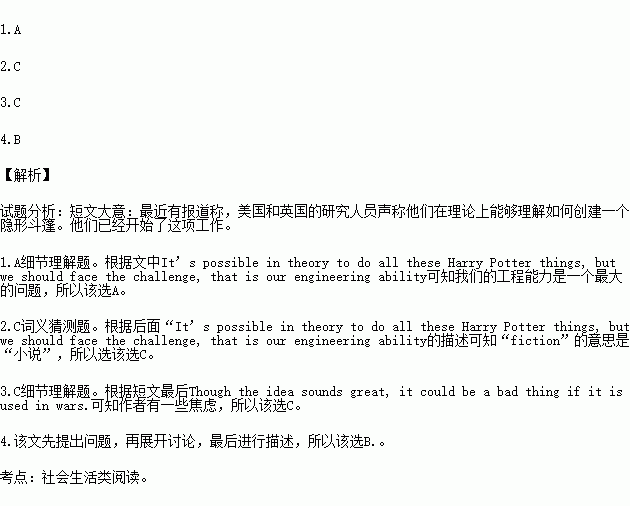 1.A

2.C

3.C

4.B

【解析】

试题分析：短文大意：最近有报道称，美国和英国的研究人员声称他们在理论上能够理解如何创建一个隐形斗篷。他们已经开始了这项工作。

1.A细节理解题。根据文中It's possible in theory to do all these Harry Potter things, but we should face the challenge, that is our engineering ability可知我们的工程能力是一个最大的问题，所以该选A。

2.C词义猜测题。根据后面“It's possible in theory to do all these Harry Potter things, but we should face the challenge, that is our engineering ability的描述可知“fiction”的意思是“小说”，所以选该选C。

3.C细节理解题。根据短文最后Though the idea sounds great, it could be a bad thing if it is used in wars.可知作者有一些焦虑，所以该选C。

4.该文先提出问题，再展开讨论，最后进行描述，所以该选B.。

考点：社会生活类阅读。